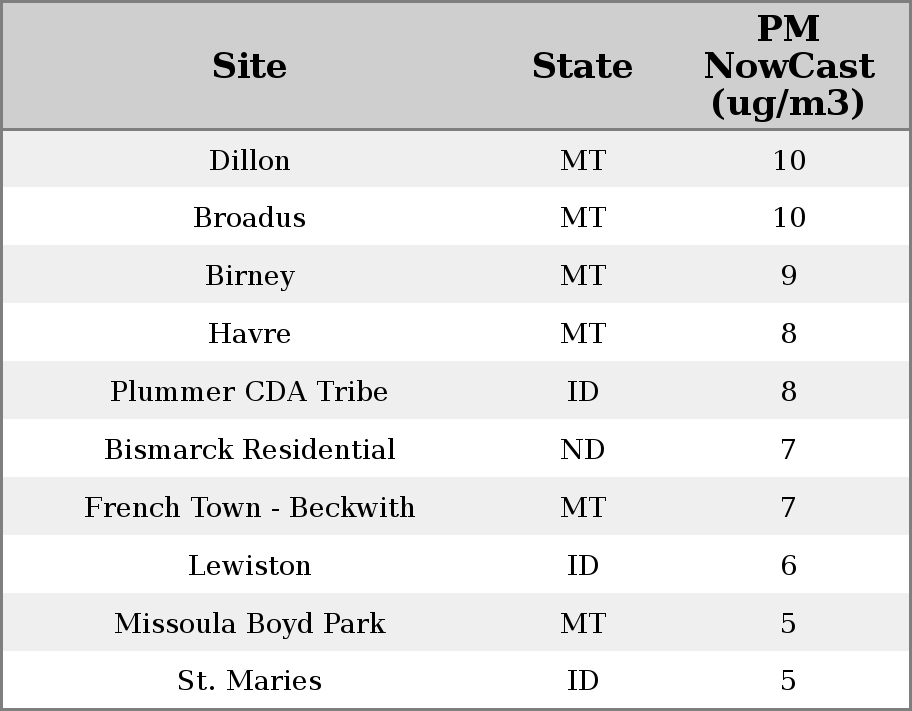 | Site | State | PM NowCast (ug/m3) |
|---|---|---|
| Dillon | MT | 10 |
| Broadus | MT | 10 |
| Birney | MT | 9 |
| Havre | MT | 8 |
| Plummer CDA Tribe | ID | 8 |
| Bismarck Residential | ND | 7 |
| French Town - Beckwith | MT | 7 |
| Lewiston | ID | 6 |
| Missoula Boyd Park | MT | 5 |
| St. Maries | ID | 5 |